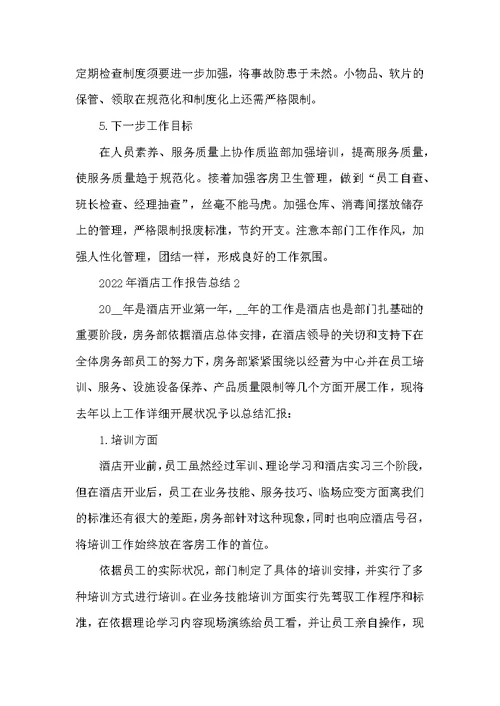 定期检查制度须要进一步加强，将事故防患于未然。小物品、软片的保管、领取在规范化和制度化上还需严格限制。

5.下一步工作目标

在人员素养、服务质量上协作质监部加强培训，提高服务质量，使服务质量趋于规范化。接着加强客房卫生管理，做到“员工自查、班长检查、经理抽查”，丝毫不能马虎。加强仓库、消毒间摆放储存上的管理，严格限制报废标准，节约开支。注意本部门工作作风，加强人性化管理，团结一样，形成良好的工作氛围。

2022年酒店工作报告总结2

20__年是酒店开业第一年，__年的工作是酒店也是部门扎基础的重要阶段，房务部依据酒店总体安排，在酒店领导的关切和支持下在全体房务部员工的努力下，房务部紧紧围绕以经营为中心并在员工培训、服务、设施设备保养、产品质量限制等几个方面开展工作，现将去年以上工作详细开展状况予以总结汇报：

1.培训方面

酒店开业前，员工虽然经过军训、理论学习和酒店实习三个阶段，但在酒店开业后，员工在业务技能、服务技巧、临场应变方面离我们的标准还有很大的差距，房务部针对这种现象，同时也响应酒店号召，将培训工作始终放在客房工作的首位。

依据员工的实际状况，部门制定了具体的培训安排，并实行了多种培训方式进行培训。在业务技能培训方面实行先驾驭工作程序和标准，在依据理论学习内容现场演练给员工看，并让员工亲自操作，现